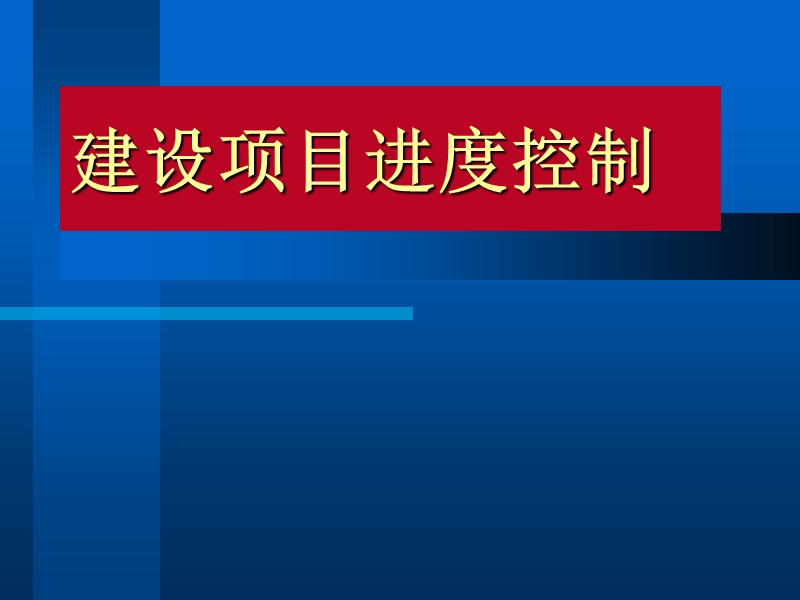 建设项目进度控制